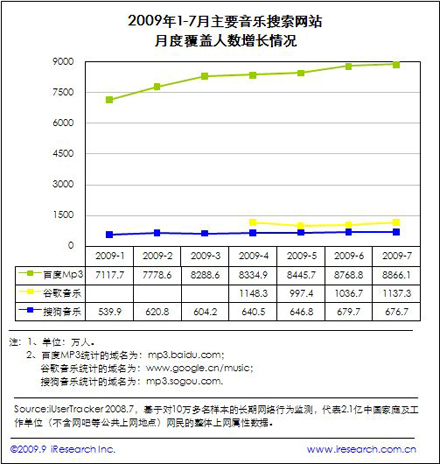 2009年1-7月主要音乐搜索网站
月度覆盖人数增长情况

9000
7500
6000
4500
3000
1500
0

| | 2009-1 | 2009-2 | 2009-3 | 2009-4 | 2009-5 | 2009-6 | 2009-7 |
|---|---|---|---|---|---|---|---|
| 百度Mp3 | 7117.7 | 7778.6 | 8288.6 | 8334.9 | 8445.7 | 8768.8 | 8866.1 |
| 谷歌音乐 | | | | 1148.3 | 997.4 | 1036.7 | 1137.3 |
| 搜狗音乐 | 539.9 | 620.8 | 604.2 | 640.5 | 646.8 | 679.7 | 676.7 |

注：1、单位：万人。
2、百度MP3统计的域名为：mp3.baidu.com;
谷歌音乐统计的域名为：www.google.cn/music;
搜狗音乐统计的域名为：mp3.sogou.com.

Source:iUserTracker 2008.7，基于对10万多名样本的长期网络行为监测，代表2.1亿中国家庭及工作单位（不含网吧等公共上网地点）网民的整体上网属性数据。

©2009.9 iResearch Inc.
www.iresearch.com.cn